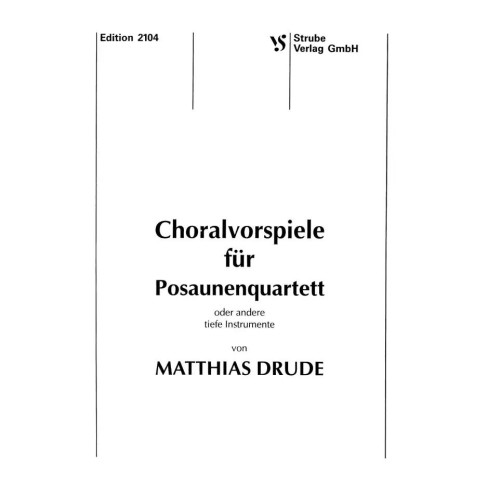 Edition 2104

VS Strube
Verlag GmbH

Choralvorspiele
für
Posaunenquartett

oder andere
tiefe Instrumente

von

MATTHIAS DRUDE